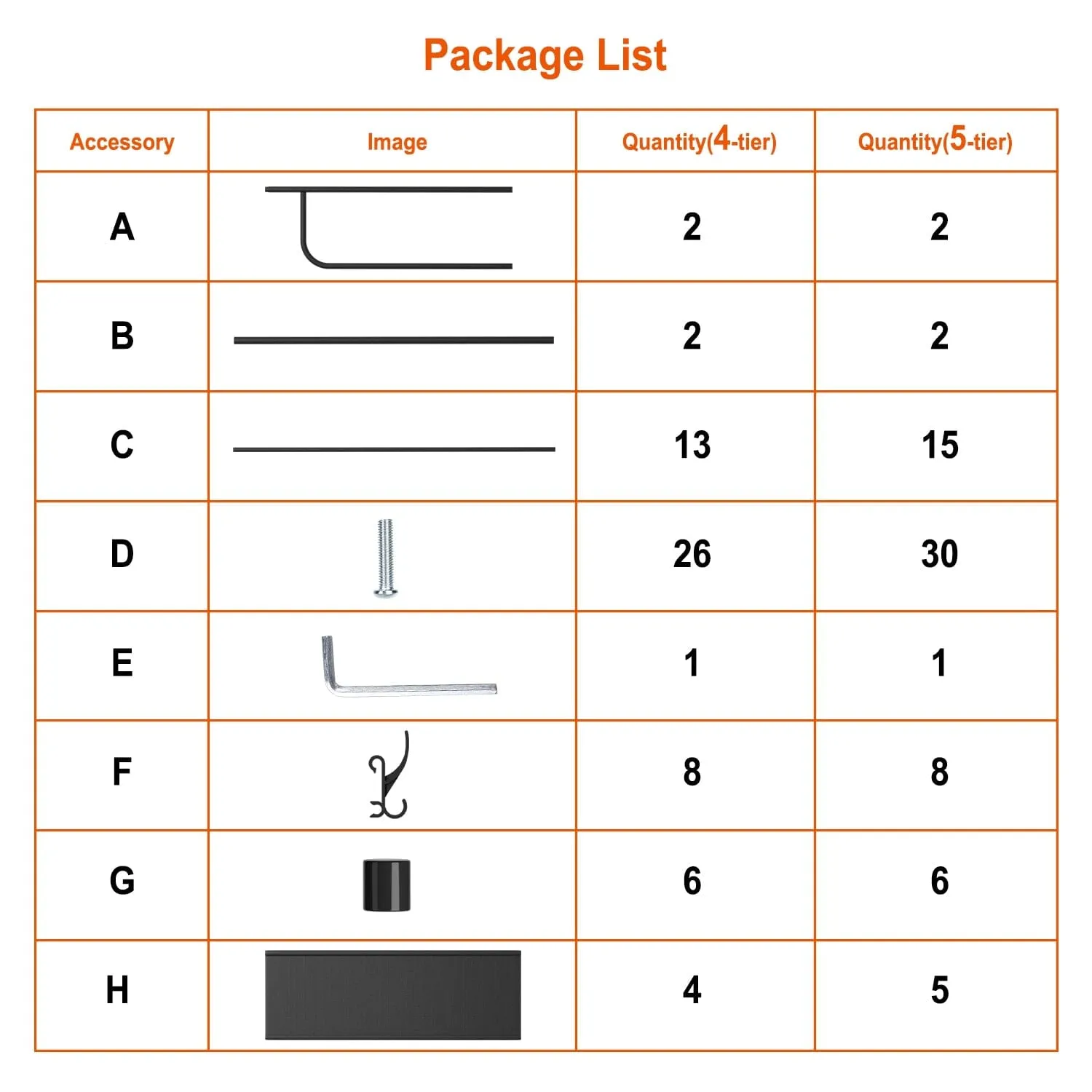 Package List

| Accessory | Image | Quantity(4-tier) | Quantity(5-tier) |
|---|---|---|---|
| A | | 2 | 2 |
| B | | 2 | 2 |
| C | | 13 | 15 |
| D | | 26 | 30 |
| E | | 1 | 1 |
| F | | 8 | 8 |
| G | | 6 | 6 |
| H | | 4 | 5 |